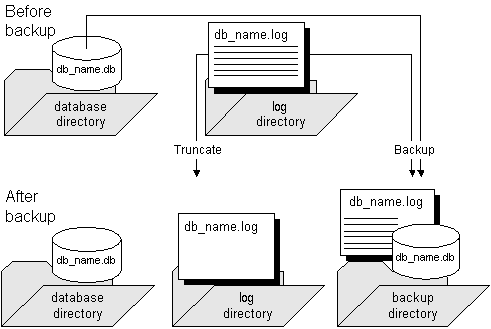 Before backup

db_name.db

database directory

db_name.log

log directory

Truncate

Backup

After backup

db_name.db

database directory

db_name.log

log directory

db_name.log

db_name.db

backup directory